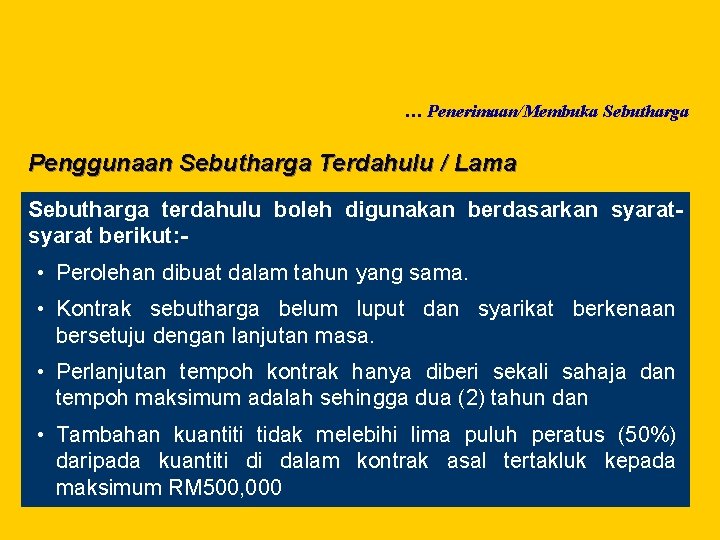 … Penerimaan/Membuka Sebutharga

Penggunaan Sebutharga Terdahulu / Lama

Sebutharga terdahulu boleh digunakan berdasarkan syarat-syarat berikut:-

• Perolehan dibuat dalam tahun yang sama.

• Kontrak sebutharga belum luput dan syarikat berkenaan bersetuju dengan lanjutan masa.

• Perlanjutan tempoh kontrak hanya diberi sekali sahaja dan tempoh maksimum adalah sehingga dua (2) tahun dan

• Tambahan kuantiti tidak melebihi lima puluh peratus (50%) daripada kuantiti di dalam kontrak asal tertakluk kepada maksimum RM500,000